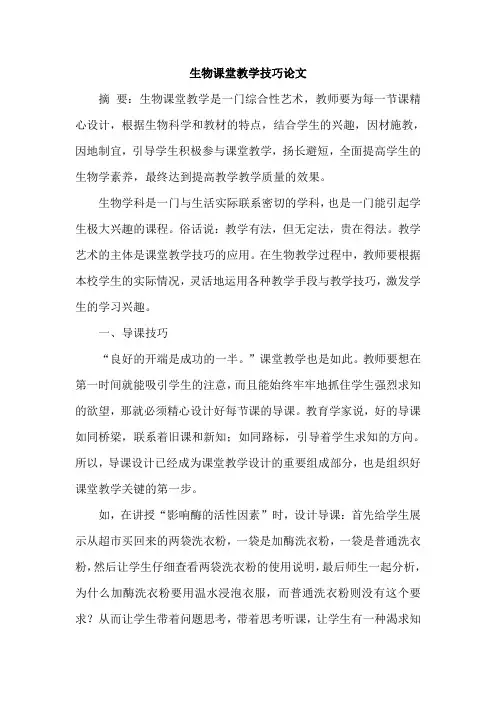 生物课堂教学技巧论文

摘 要：生物课堂教学是一门综合性艺术，教师要为每一节课精心设计，根据生物科学和教材的特点，结合学生的兴趣，因材施教，因地制宜，引导学生积极参与课堂教学，扬长避短，全面提高学生的生物学素养，最终达到提高教学教学质量的效果。

生物学科是一门与生活实际联系密切的学科，也是一门能引起学生极大兴趣的课程。俗话说：教学有法，但无定法，贵在得法。教学艺术的主体是课堂教学技巧的应用。在生物教学过程中，教师要根据本校学生的实际情况，灵活地运用各种教学手段与教学技巧，激发学生的学习兴趣。

一、导课技巧

“良好的开端是成功的一半。”课堂教学也是如此。教师要想在第一时间就能吸引学生的注意，而且能始终牢牢地抓住学生强烈求知的欲望，那就必须精心设计好每节课的导课。教育学家说，好的导课如同桥梁，联系着旧课和新知；如同路标，引导着学生求知的方向。所以，导课设计已经成为课堂教学设计的重要组成部分，也是组织好课堂教学关键的第一步。

如，在讲授“影响酶的活性因素”时，设计导课：首先给学生展示从超市买回来的两袋洗衣粉，一袋是加酶洗衣粉，一袋是普通洗衣粉，然后让学生仔细查看两袋洗衣粉的使用说明，最后师生一起分析，为什么加酶洗衣粉要用温水浸泡衣服，而普通洗衣粉则没有这个要求？从而让学生带着问题思考，带着思考听课，让学生有一种渴求知